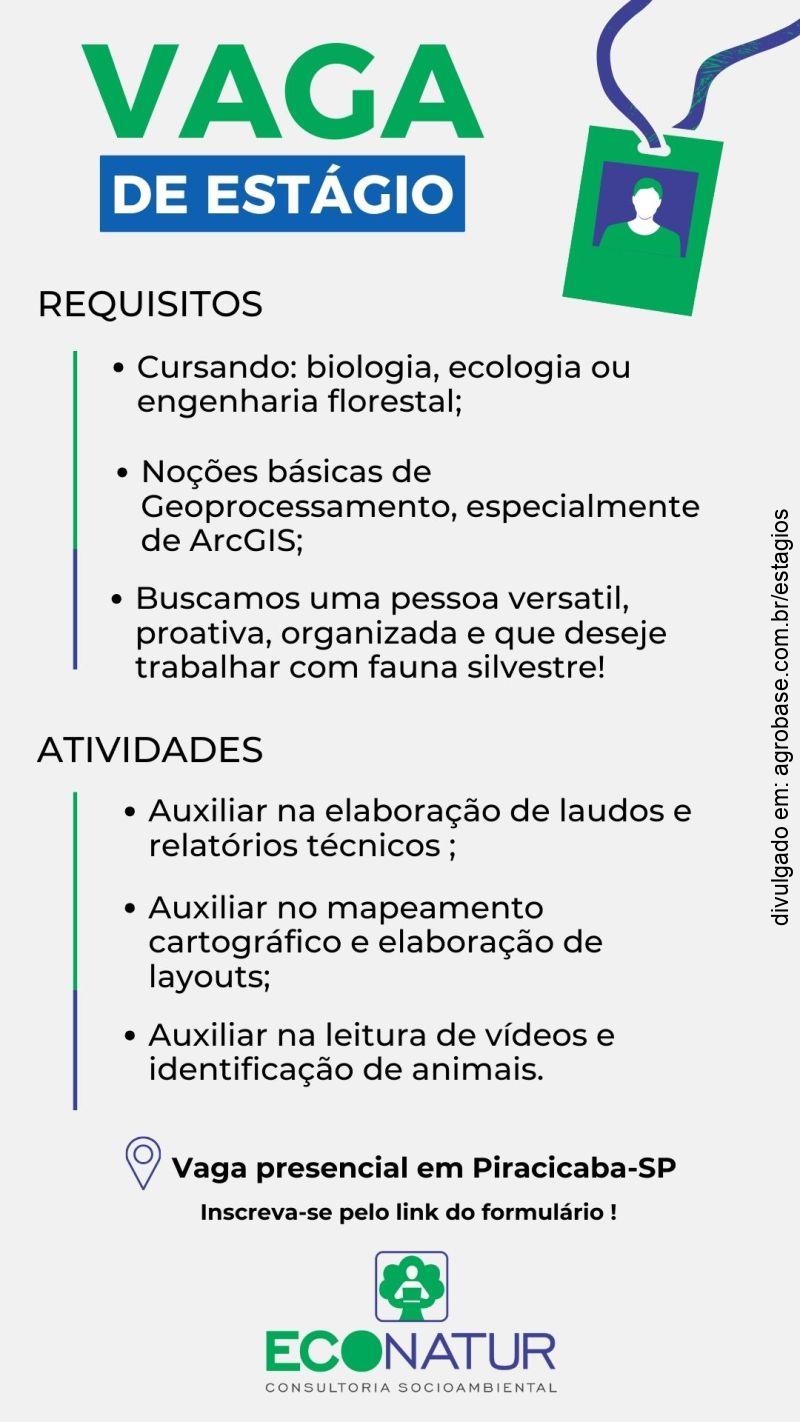 VAGA
DE ESTÁGIO

REQUISITOS

• Cursando: biologia, ecologia ou engenharia florestal;

• Noções básicas de Geoprocessamento, especialmente de ArcGIS;

• Buscamos uma pessoa versatil, proativa, organizada e que deseje trabalhar com fauna silvestre!

ATIVIDADES

• Auxiliar na elaboração de laudos e relatórios técnicos ;

• Auxiliar no mapeamento cartográfico e elaboração de layouts;

• Auxiliar na leitura de vídeos e identificação de animais.

Vaga presencial em Piracicaba-SP

Inscreva-se pelo link do formulário !

ECONATUR
CONSULTORIA SOCIOAMBIENTAL

divulgado em: agrobase.com.br/estagios